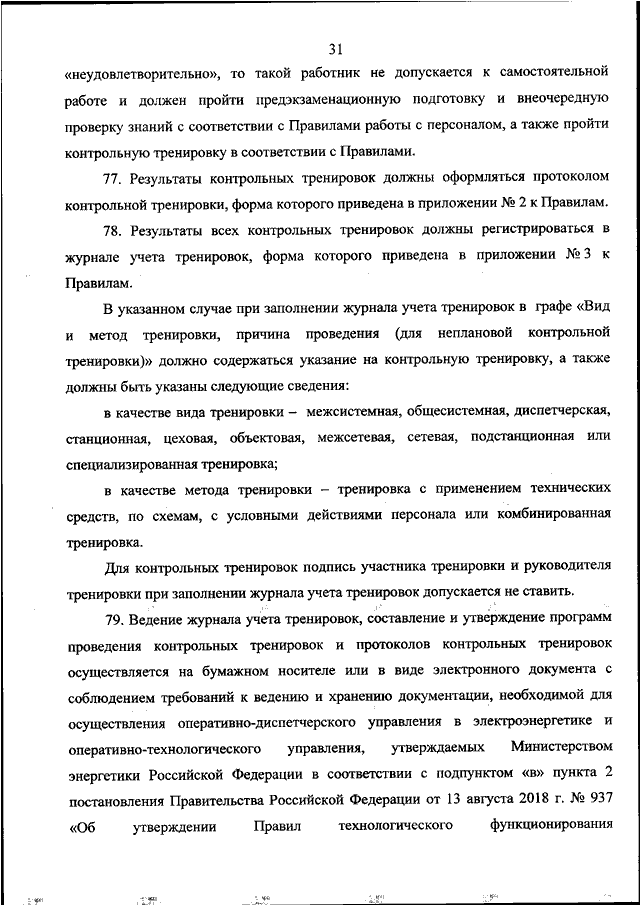 31

«неудовлетворительно», то такой работник не допускается к самостоятельной работе и должен пройти предэкзаменационную подготовку и внеочередную проверку знаний с соответствии с Правилами работы с персоналом, а также пройти контрольную тренировку в соответствии с Правилами.

77. Результаты контрольных тренировок должны оформляться протоколом контрольной тренировки, форма которого приведена в приложении № 2 к Правилам.

78. Результаты всех контрольных тренировок должны регистрироваться в журнале учета тренировок, форма которого приведена в приложении № 3 к Правилам.

В указанном случае при заполнении журнала учета тренировок в графе «Вид и метод тренировки, причина проведения (для неплановой контрольной тренировки)» должно содержаться указание на контрольную тренировку, а также должны быть указаны следующие сведения:

в качестве вида тренировки – межсистемная, общесистемная, диспетчерская, станционная, цеховая, объектовая, межсетевая, сетевая, подстанционная или специализированная тренировка;

в качестве метода тренировки – тренировка с применением технических средств, по схемам, с условными действиями персонала или комбинированная тренировка.

Для контрольных тренировок подпись участника тренировки и руководителя тренировки при заполнении журнала учета тренировок допускается не ставить.

79. Ведение журнала учета тренировок, составление и утверждение программ проведения контрольных тренировок и протоколов контрольных тренировок осуществляется на бумажном носителе или в виде электронного документа с соблюдением требований к ведению и хранению документации, необходимой для осуществления оперативно-диспетчерского управления в электроэнергетике и оперативно-технологического управления, утверждаемых Министерством энергетики Российской Федерации в соответствии с подпунктом «в» пункта 2 постановления Правительства Российской Федерации от 13 августа 2018 г. № 937 «Об утверждении Правил технологического функционирования